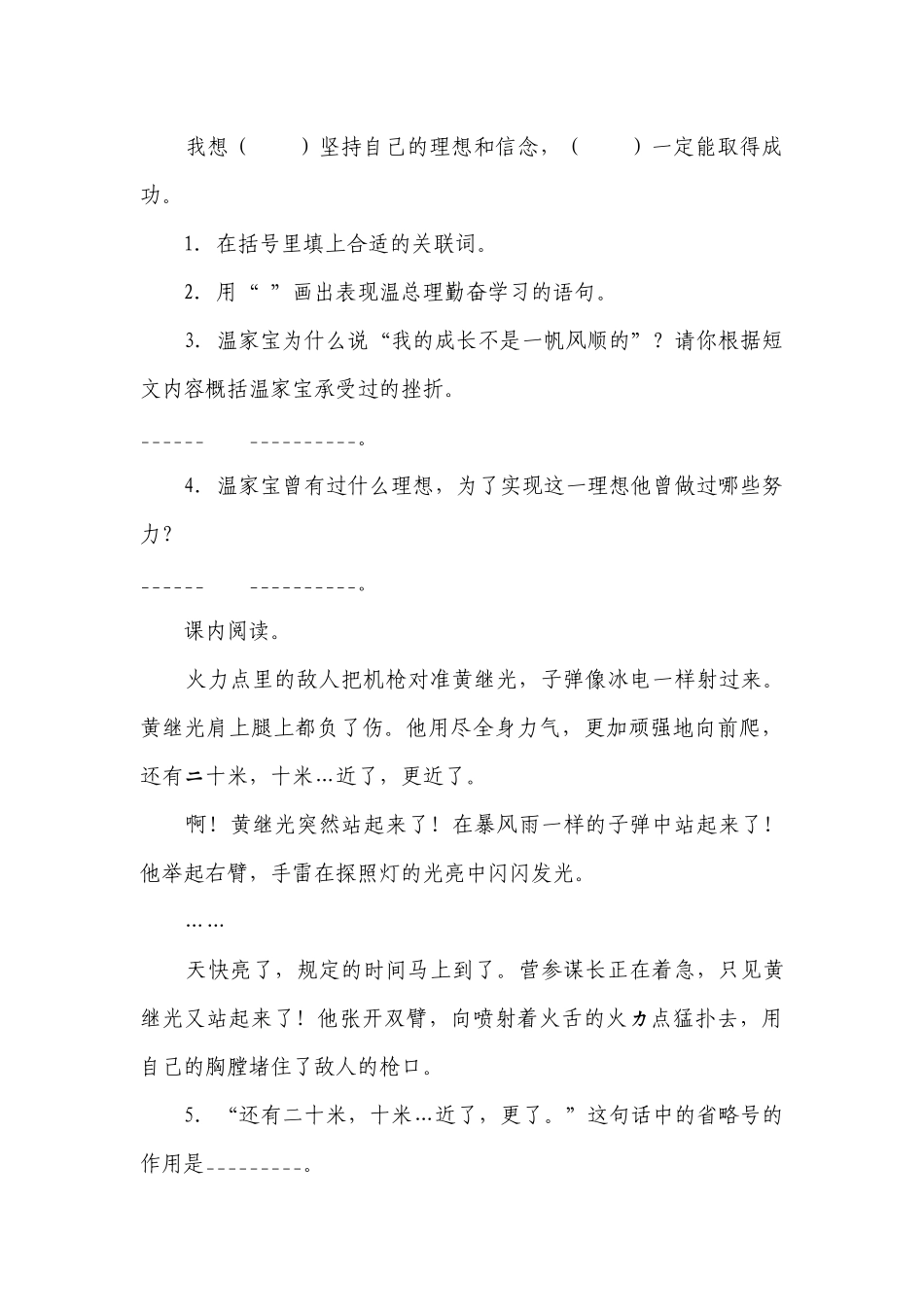 我想（　　）坚持自己的理想和信念，（　　）一定能取得成功。

1. 在括号里填上合适的关联词。

2. 用“ ”画出表现温总理勤奋学习的语句。

3. 温家宝为什么说“我的成长不是一帆风顺的”？请你根据短文内容概括温家宝承受过的挫折。

------　　----------。

4. 温家宝曾有过什么理想，为了实现这一理想他曾做过哪些努力？

------　　----------。

课内阅读。

火力点里的敌人把机枪对准黄继光，子弹像冰电一样射过来。黄继光肩上腿上都负了伤。他用尽全身力气，更加顽强地向前爬，还有二十米，十米…近了，更近了。

啊！黄继光突然站起来了！在暴风雨一样的子弹中站起来了！他举起右臂，手雷在探照灯的光亮中闪闪发光。

……

天快亮了，规定的时间马上到了。营参谋长正在着急，只见黄继光又站起来了！他张开双臂，向喷射着火舌的火力点猛扑去，用自己的胸膛堵住了敌人的枪口。

5. “还有二十米，十米…近了，更了。”这句话中的省略号的作用是---------。